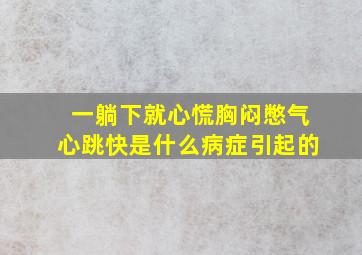 一躺下就心慌胸闷憋气
心跳快是什么病症引起的